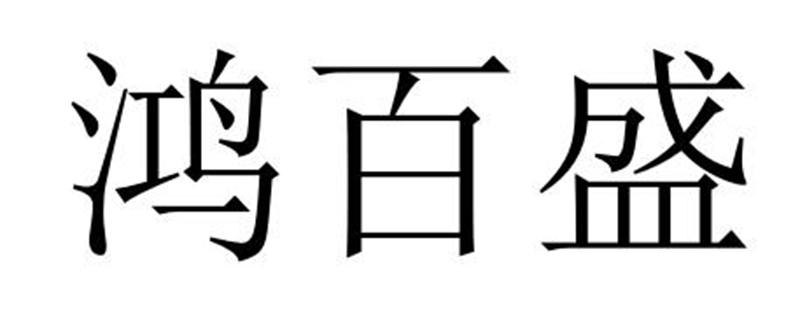 鸿百盛